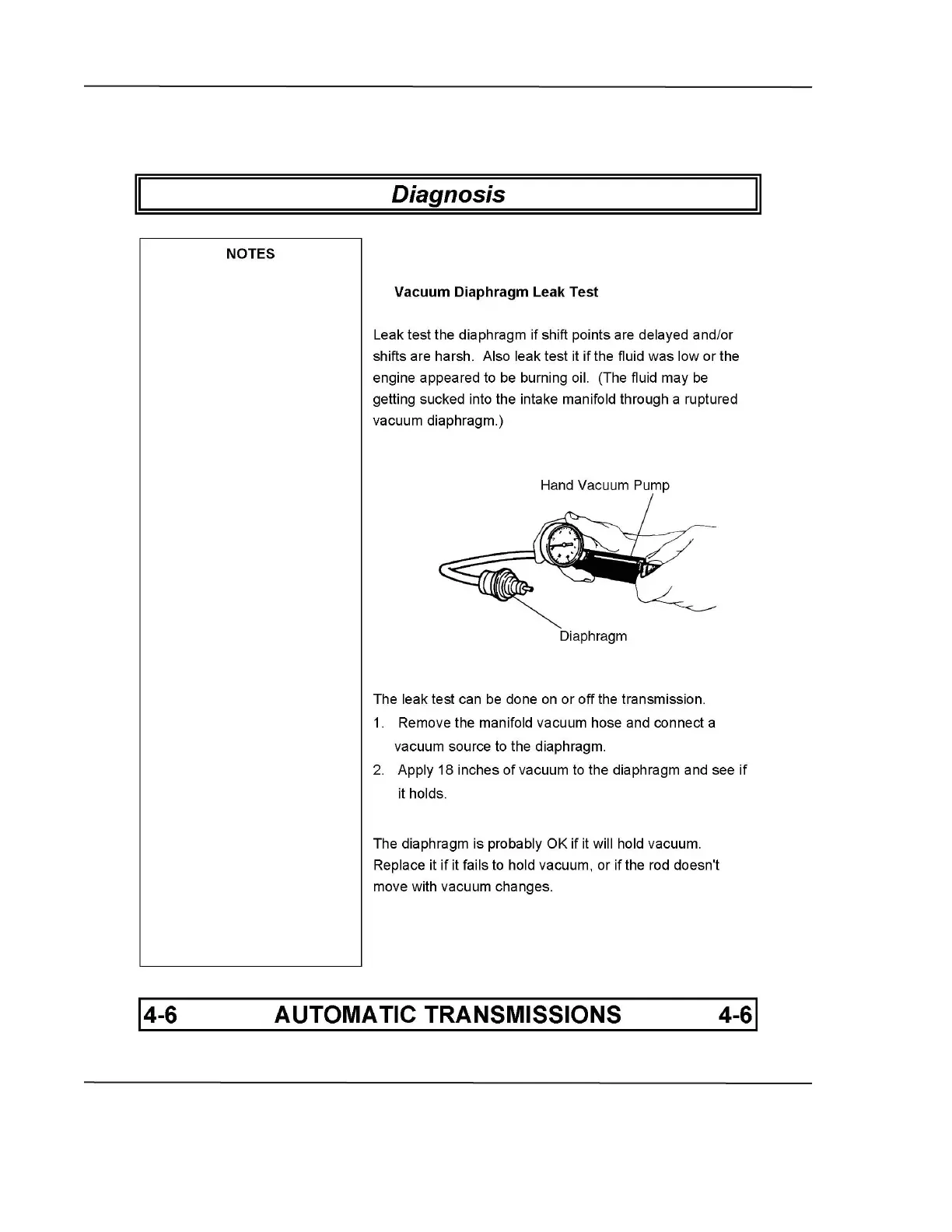 Diagnosis

NOTES

Vacuum Diaphragm Leak Test

Leak test the diaphragm if shift points are delayed and/or shifts are harsh. Also leak test it if the fluid was low or the engine appeared to be burning oil. (The fluid may be getting sucked into the intake manifold through a ruptured vacuum diaphragm.)

Hand Vacuum Pump

Diaphragm

The leak test can be done on or off the transmission.

1. Remove the manifold vacuum hose and connect a vacuum source to the diaphragm.
2. Apply 18 inches of vacuum to the diaphragm and see if it holds.

The diaphragm is probably OK if it will hold vacuum. Replace it if it fails to hold vacuum, or if the rod doesn't move with vacuum changes.

4-6 AUTOMATIC TRANSMISSIONS 4-6